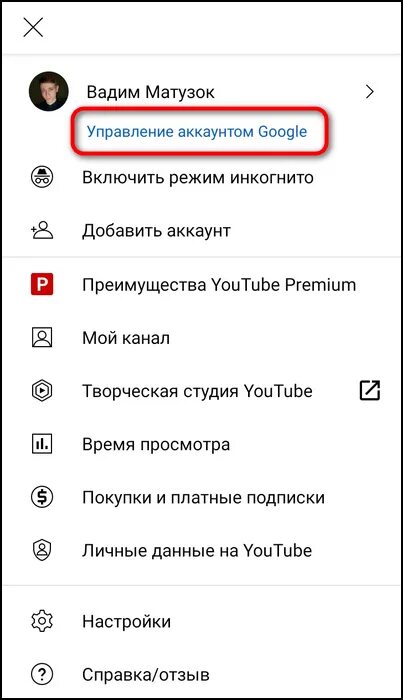 Вадим Матузок

Управление аккаунтом Google

Включить режим инкогнито

Добавить аккаунт

P

Преимущества YouTube Premium

Мой канал

Творческая студия YouTube

Время просмотра

Покупки и платные подписки

Личные данные на YouTube

Настройки

Справка/отзыв